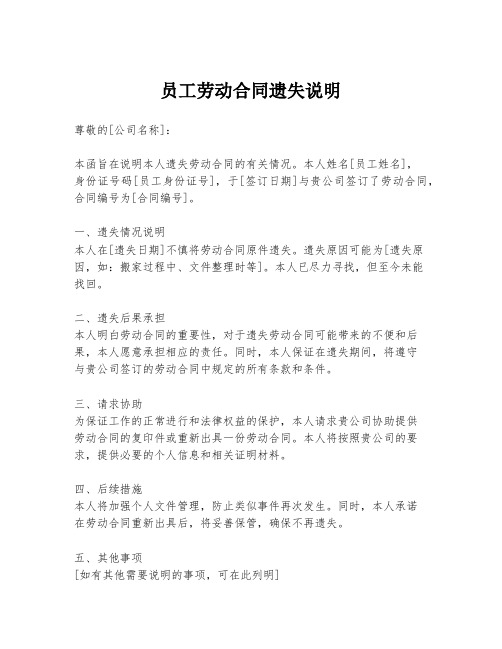 员工劳动合同遗失说明

尊敬的[公司名称]：

本函旨在说明本人遗失劳动合同的有关情况。本人姓名[员工姓名]，身份证号码[员工身份证号]，于[签订日期]与贵公司签订了劳动合同，合同编号为[合同编号]。

一、遗失情况说明
本人在[遗失日期]不慎将劳动合同原件遗失。遗失原因可能为[遗失原因，如：搬家过程中、文件整理时等]。本人已尽力寻找，但至今未能找回。

二、遗失后果承担
本人明白劳动合同的重要性，对于遗失劳动合同可能带来的不便和后果，本人愿意承担相应的责任。同时，本人保证在遗失期间，将遵守与贵公司签订的劳动合同中规定的所有条款和条件。

三、请求协助
为保证工作的正常进行和法律权益的保护，本人请求贵公司协助提供劳动合同的复印件或重新出具一份劳动合同。本人将按照贵公司的要求，提供必要的个人信息和相关证明材料。

四、后续措施
本人将加强个人文件管理，防止类似事件再次发生。同时，本人承诺在劳动合同重新出具后，将妥善保管，确保不再遗失。

五、其他事项
[如有其他需要说明的事项，可在此列明]